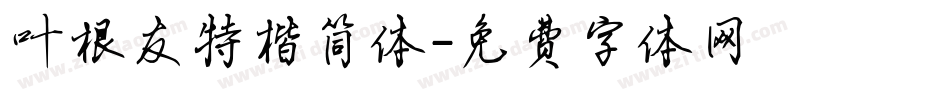 叶根友特楷简体-免费字体网